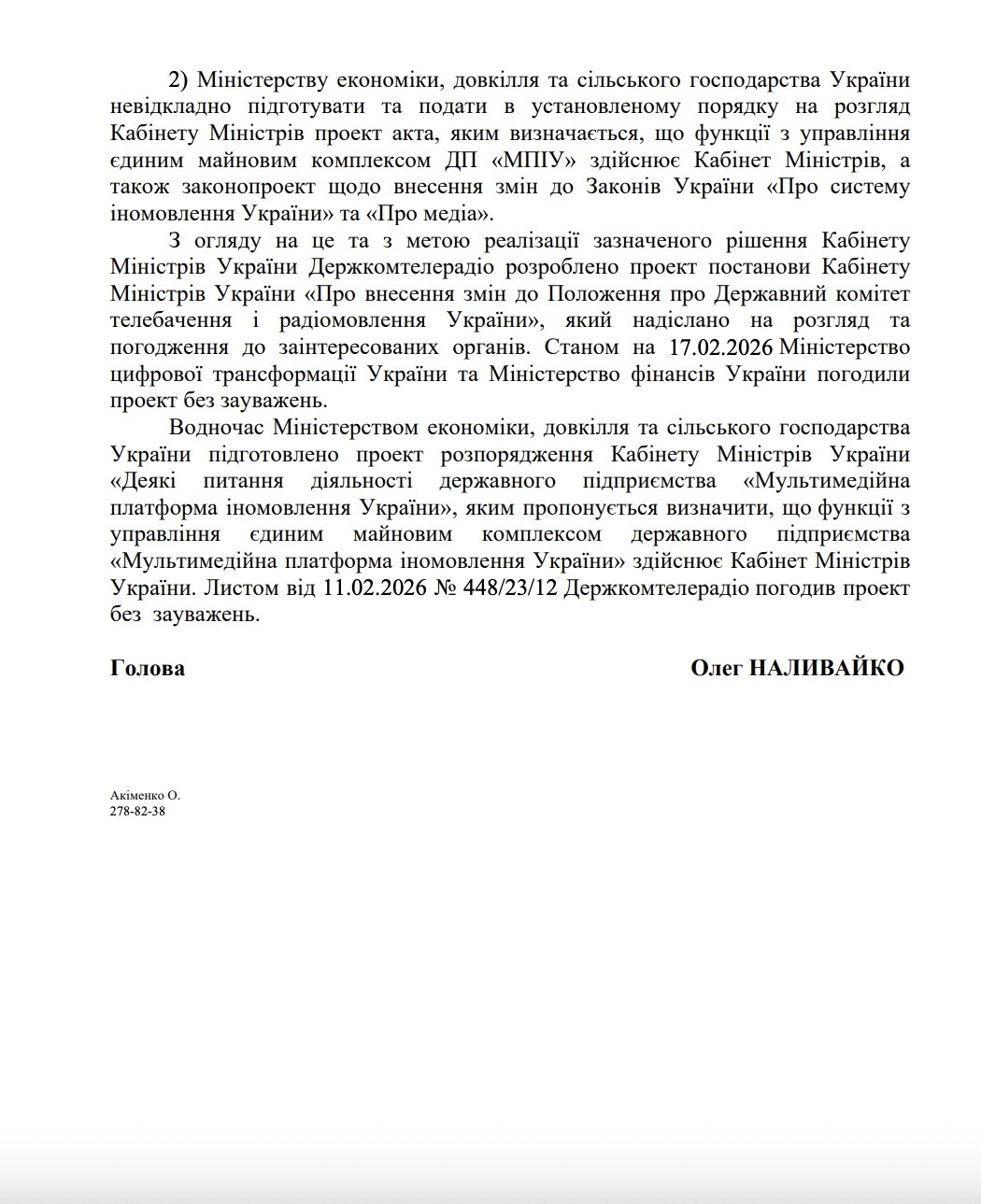 2) Міністерству економіки, довкілля та сільського господарства України невідкладно підготувати та подати в установленому порядку на розгляд Кабінету Міністрів проект акта, яким визначається, що функції з управління єдиним майновим комплексом ДП «МПІУ» здійснює Кабінет Міністрів, а також законопроект щодо внесення змін до Законів України «Про систему іномовлення України» та «Про медіа».

З огляду на це та з метою реалізації зазначеного рішення Кабінету Міністрів України Держкомтелерадіо розроблено проект постанови Кабінету Міністрів України «Про внесення змін до Положення про Державний комітет телебачення і радіомовлення України», який надіслано на розгляд та погодження до заінтересованих органів. Станом на 17.02.2026 Міністерство цифрової трансформації України та Міністерство фінансів України погодили проект без зауважень.

Водночас Міністерством економіки, довкілля та сільського господарства України підготовлено проект розпорядження Кабінету Міністрів України «Деякі питання діяльності державного підприємства «Мультимедійна платформа іномовлення України», яким пропонується визначити, що функції з управління єдиним майновим комплексом державного підприємства «Мультимедійна платформа іномовлення України» здійснює Кабінет Міністрів України. Листом від 11.02.2026 № 448/23/12 Держкомтелерадіо погодив проект без зауважень.

Голова

Олег НАЛИВАЙКО

Акіменко О.
278-82-38